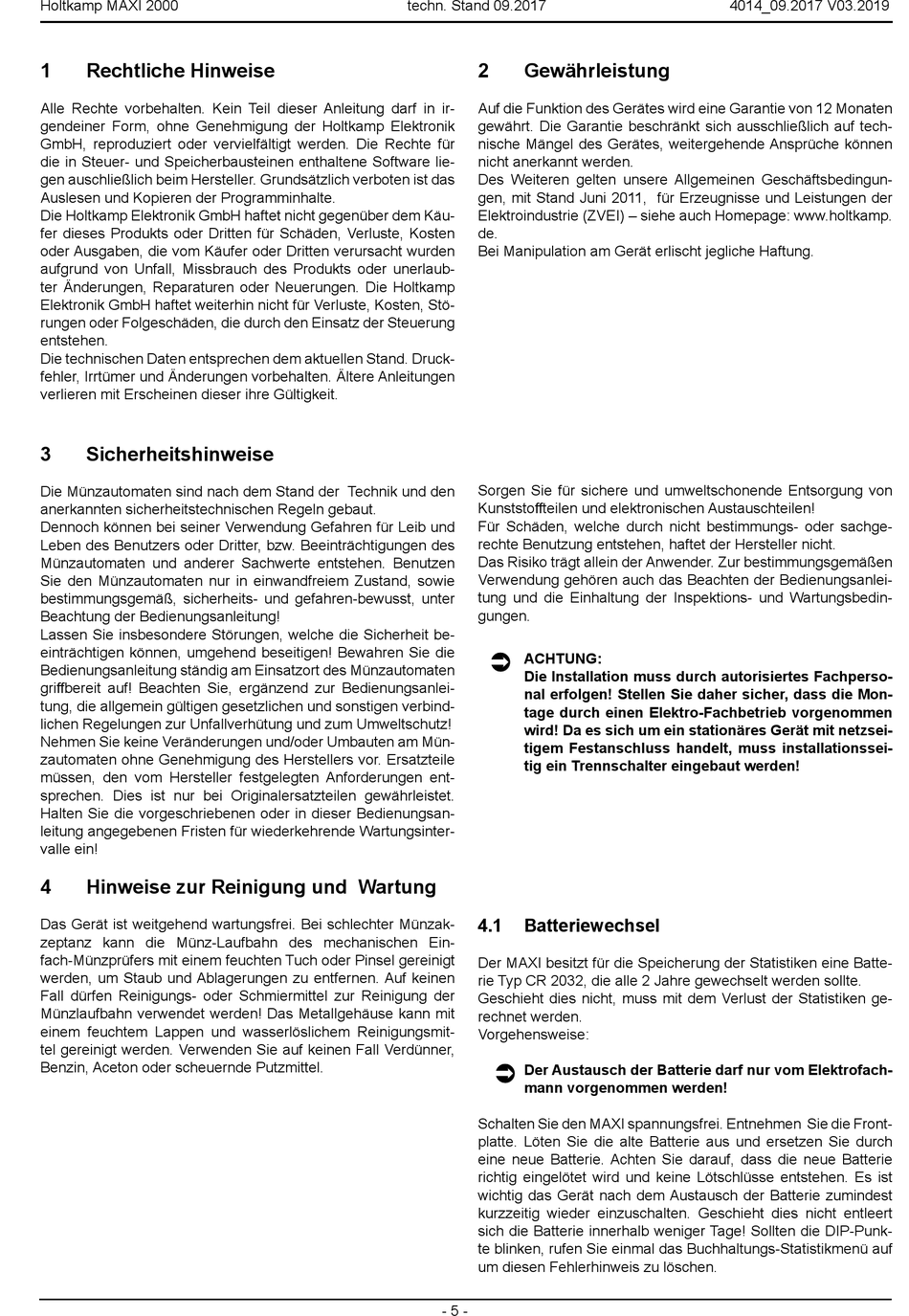 Holtkamp MAXI 2000 techn. Stand 09.2017 4014_09.2017 V03.2019

1 Rechtliche Hinweise

Alle Rechte vorbehalten. Kein Teil dieser Anleitung darf in irgendeiner Form, ohne Genehmigung der Holtkamp Elektronik GmbH, reproduziert oder vervielfältigt werden. Die Rechte für die in Steuer- und Speicherbausteinen enthaltene Software liegen auschließlich beim Hersteller. Grundsätzlich verboten ist das Auslesen und Kopieren der Programminhalte.
Die Holtkamp Elektronik GmbH haftet nicht gegenüber dem Käufer dieses Produkts oder Dritten für Schäden, Verluste, Kosten oder Ausgaben, die vom Käufer oder Dritten verursacht wurden aufgrund von Unfall, Missbrauch des Produkts oder unerlaubter Änderungen, Reparaturen oder Neuerungen. Die Holtkamp Elektronik GmbH haftet weiterhin nicht für Verluste, Kosten, Störungen oder Folgeschäden, die durch den Einsatz der Steuerung entstehen.
Die technischen Daten entsprechen dem aktuellen Stand. Druckfehler, Irrtümer und Änderungen vorbehalten. Ältere Anleitungen verlieren mit Erscheinen dieser ihre Gültigkeit.

2 Gewährleistung

Auf die Funktion des Gerätes wird eine Garantie von 12 Monaten gewährt. Die Garantie beschränkt sich ausschließlich auf technische Mängel des Gerätes, weitergehende Ansprüche können nicht anerkannt werden.
Des Weiteren gelten unsere Allgemeinen Geschäftsbedingungen, mit Stand Juni 2011, für Erzeugnisse und Leistungen der Elektroindustrie (ZVEI) – siehe auch Homepage: www.holtkamp.de.
Bei Manipulation am Gerät erlischt jegliche Haftung.

3 Sicherheitshinweise

Die Münzautomaten sind nach dem Stand der Technik und den anerkannten sicherheitstechnischen Regeln gebaut.
Dennoch können bei seiner Verwendung Gefahren für Leib und Leben des Benutzers oder Dritter, bzw. Beeinträchtigungen des Münzautomaten und anderer Sachwerte entstehen. Benutzen Sie den Münzautomaten nur in einwandfreiem Zustand, sowie bestimmungsgemäß, sicherheits- und gefahren-bewusst, unter Beachtung der Bedienungsanleitung!
Lassen Sie insbesondere Störungen, welche die Sicherheit beeinträchtigen können, umgehend beseitigen! Bewahren Sie die Bedienungsanleitung ständig am Einsatzort des Münzautomaten griffbereit auf! Beachten Sie, ergänzend zur Bedienungsanleitung, die allgemein gültigen gesetzlichen und sonstigen verbindlichen Regelungen zur Unfallverhütung und zum Umweltschutz!
Nehmen Sie keine Veränderungen und/oder Umbauten am Münzautomaten ohne Genehmigung des Herstellers vor. Ersatzteile müssen, den vom Hersteller festgelegten Anforderungen entsprechen. Dies ist nur bei Originalersatzteilen gewährleistet. Halten Sie die vorgeschriebenen oder in dieser Bedienungsanleitung angegebenen Fristen für wiederkehrende Wartungsintervalle ein!

Sorgen Sie für sichere und umweltschonende Entsorgung von Kunststoffteilen und elektronischen Austauschteilen!
Für Schäden, welche durch nicht bestimmungs- oder sachgerechte Benutzung entstehen, haftet der Hersteller nicht.
Das Risiko trägt allein der Anwender. Zur bestimmungsgemäßen Verwendung gehören auch das Beachten der Bedienungsanleitung und die Einhaltung der Inspektions- und Wartungsbedingungen.

ACHTUNG:
Die Installation muss durch autorisiertes Fachpersonal erfolgen! Stellen Sie daher sicher, dass die Montage durch einen Elektro-Fachbetrieb vorgenommen wird! Da es sich um ein stationäres Gerät mit netzseitigem Festanschluss handelt, muss installationsseitig ein Trennschalter eingebaut werden!

4 Hinweise zur Reinigung und Wartung

Das Gerät ist weitgehend wartungsfrei. Bei schlechter Münzakzeptanz kann die Münz-Laufbahn des mechanischen Einfach-Münzprüfers mit einem feuchten Tuch oder Pinsel gereinigt werden, um Staub und Ablagerungen zu entfernen. Auf keinen Fall dürfen Reinigungs- oder Schmiermittel zur Reinigung der Münzlaufbahn verwendet werden! Das Metallgehäuse kann mit einem feuchtem Lappen und wasserlöslichem Reinigungsmittel gereinigt werden. Verwenden Sie auf keinen Fall Verdünner, Benzin, Aceton oder scheuernde Putzmittel.

4.1 Batteriewechsel

Der MAXI besitzt für die Speicherung der Statistiken eine Batterie Typ CR 2032, die alle 2 Jahre gewechselt werden sollte. Geschieht dies nicht, muss mit dem Verlust der Statistiken gerechnet werden.
Vorgehensweise:

Der Austausch der Batterie darf nur vom Elektrofachmann vorgenommen werden!

Schalten Sie den MAXI spannungsfrei. Entnehmen Sie die Frontplatte. Löten Sie die alte Batterie aus und ersetzen Sie durch eine neue Batterie. Achten Sie darauf, dass die neue Batterie richtig eingelötet wird und keine Lötschlüsse entstehen. Es ist wichtig das Gerät nach dem Austausch der Batterie zumindest kurzzeitig wieder einzuschalten. Geschieht dies nicht entleert sich die Batterie innerhalb weniger Tage! Sollten die DIP-Punkte blinken, rufen Sie einmal das Buchhaltungs-Statistikmenü auf um diesen Fehlerhinweis zu löschen.

- 5 -